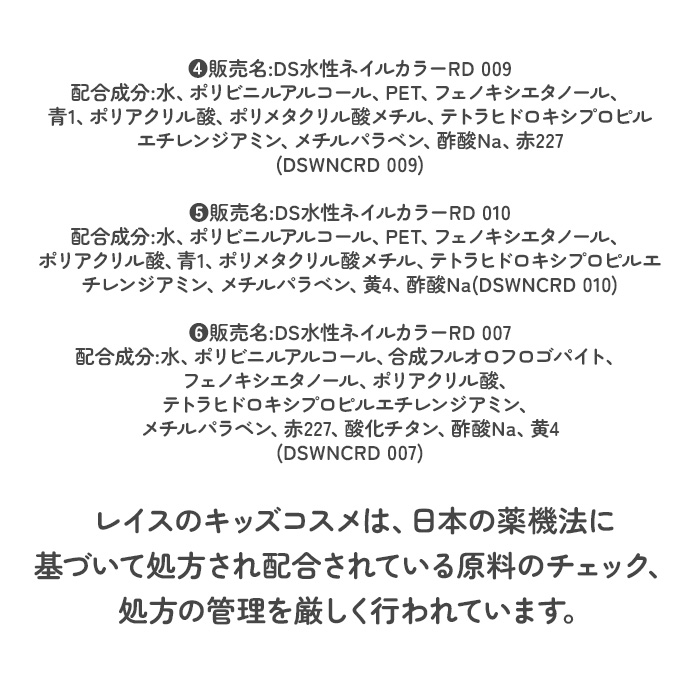 ❹販売名:DS水性ネイルカラーRD 009
配合成分:水、ポリビニルアルコール、PET、フェノキシエタノール、青1、ポリアクリル酸、ポリメタクリル酸メチル、テトラヒドロキシプロピルエチレンジアミン、メチルパラベン、酢酸Na、赤227
(DSWNCRD 009)

❺販売名:DS水性ネイルカラーRD 010
配合成分:水、ポリビニルアルコール、PET、フェノキシエタノール、ポリアクリル酸、青1、ポリメタクリル酸メチル、テトラヒドロキシプロピルエチレンジアミン、メチルパラベン、黄4、酢酸Na(DSWNCRD 010)

❻販売名:DS水性ネイルカラーRD 007
配合成分:水、ポリビニルアルコール、合成フルオロフロゴパイト、フェノキシエタノール、ポリアクリル酸、テトラヒドロキシプロピルエチレンジアミン、メチルパラベン、赤227、酸化チタン、酢酸Na、黄4
(DSWNCRD 007)

レイスのキッズコスメは、日本の薬機法に基づいて処方され配合されている原料のチェック、処方の管理を厳しく行われています。